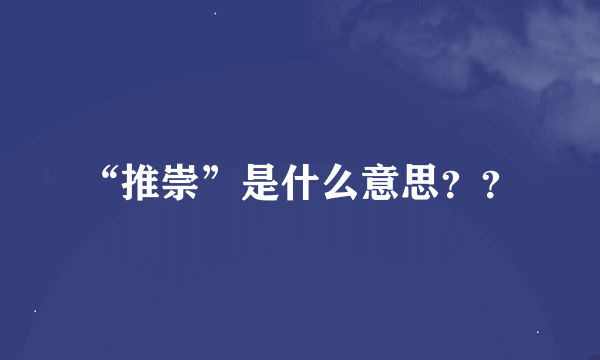 “推崇”是什么意思？？